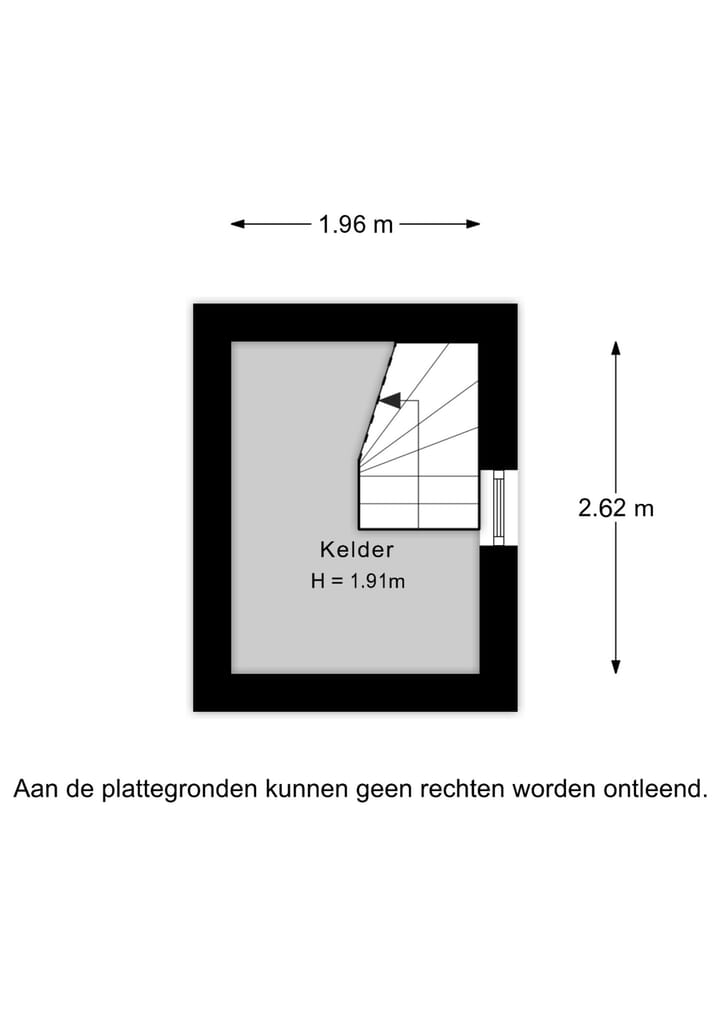 1.96 m

2.62 m

Kelder
H = 1.91m

Aan de plattegronden kunnen geen rechten worden ontleend.